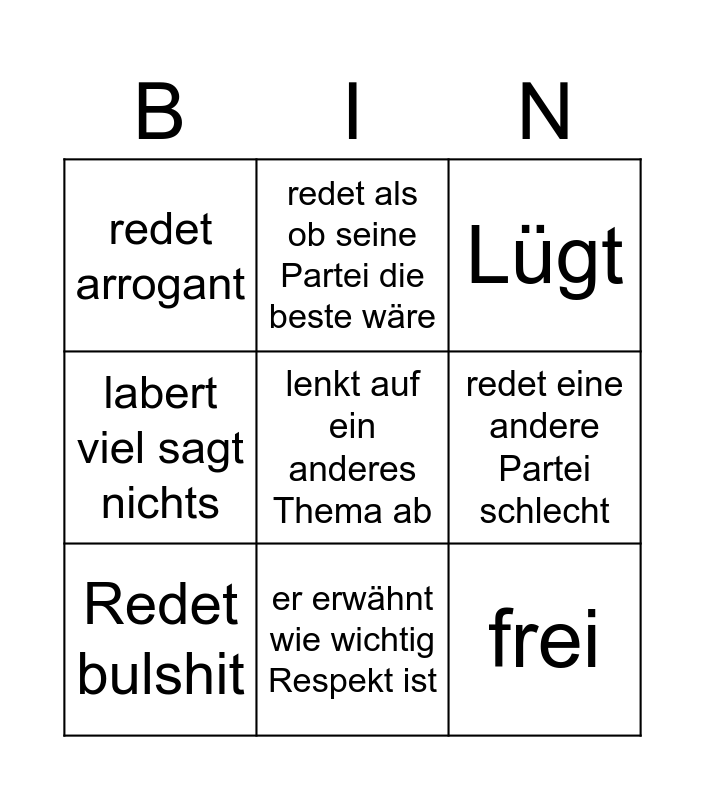 | B | I | N |
|---|---|---|
| redet arrogant | redet als ob seine Partei die beste wäre | Lügt |
| labert viel sagt nichts | lenkt auf ein anderes Thema ab | redet eine andere Partei schlecht |
| Redet bulshit | er erwähnt wie wichtig Respekt ist | frei |